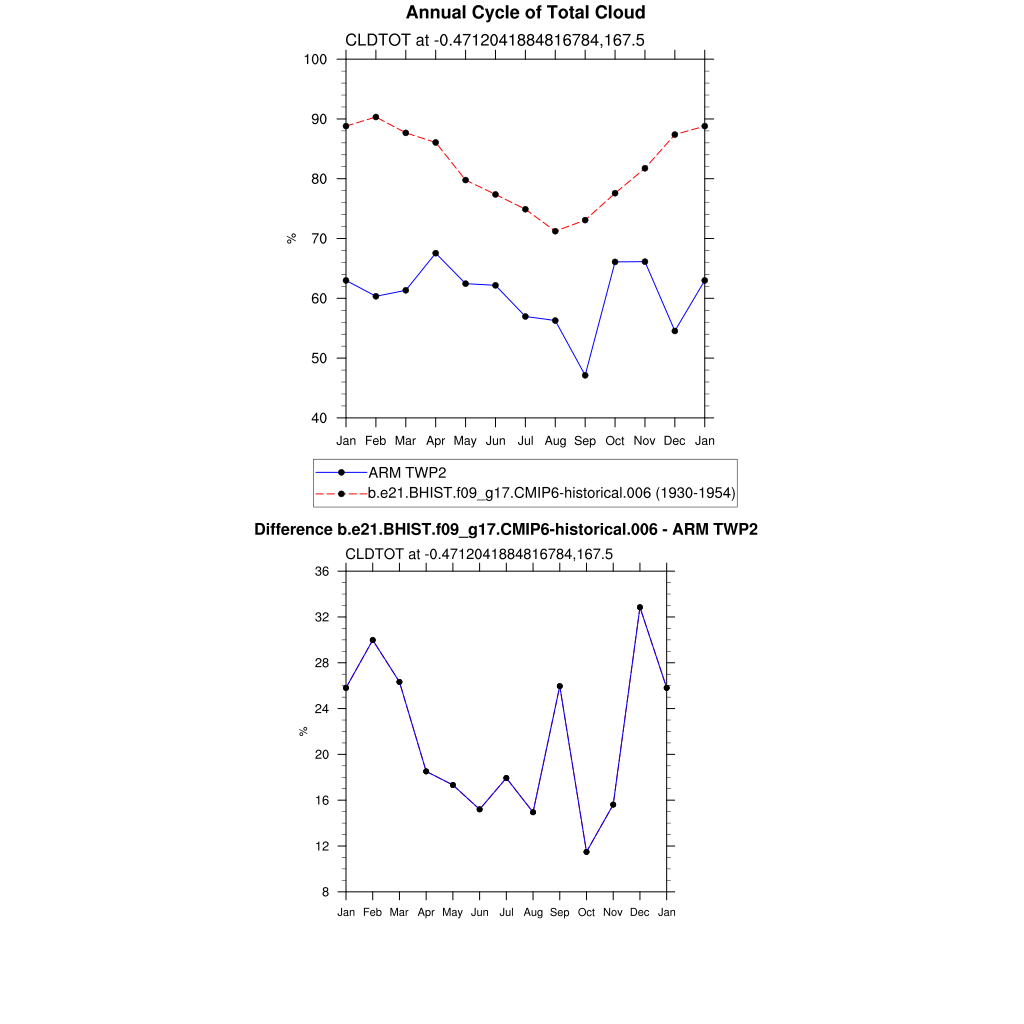 Annual Cycle of Total Cloud

CLDTOT at -0.4712041884816784,167.5

100
90
80
70
60
50
40

%

Jan Feb Mar Apr May Jun Jul Aug Sep Oct Nov Dec Jan

ARM TWP2
b.e21.BHIST.f09_g17.CMIP6-historical.006 (1930-1954)

Difference b.e21.BHIST.f09_g17.CMIP6-historical.006 - ARM TWP2

CLDTOT at -0.4712041884816784,167.5

36
32
28
24
20
16
12
8

%

Jan Feb Mar Apr May Jun Jul Aug Sep Oct Nov Dec Jan